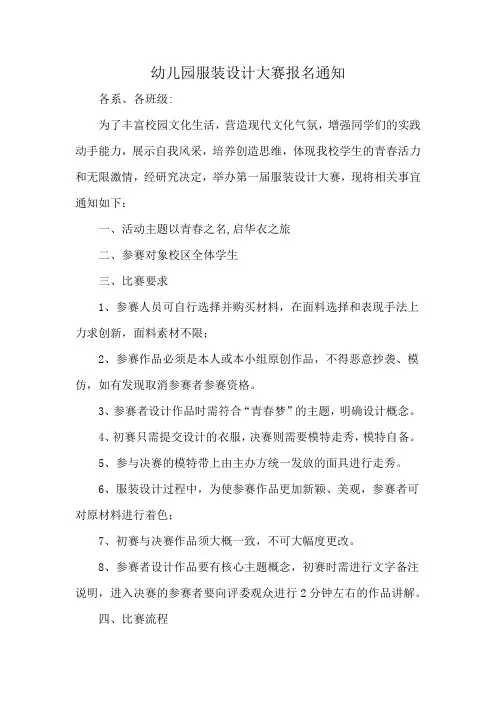 幼儿园服装设计大赛报名通知

各系、各班级:

为了丰富校园文化生活，营造现代文化气氛，增强同学们的实践动手能力，展示自我风采，培养创造思维，体现我校学生的青春活力和无限激情，经研究决定，举办第一届服装设计大赛，现将相关事宜通知如下：

一、活动主题以青春之名,启华衣之旅

二、参赛对象校区全体学生

三、比赛要求

1、参赛人员可自行选择并购买材料，在面料选择和表现手法上力求创新，面料素材不限；

2、参赛作品必须是本人或本小组原创作品，不得恶意抄袭、模仿，如有发现取消参赛者参赛资格。

3、参赛者设计作品时需符合“青春梦”的主题，明确设计概念。

4、初赛只需提交设计的衣服，决赛则需要模特走秀，模特自备。

5、参与决赛的模特带上由主办方统一发放的面具进行走秀。

6、服装设计过程中，为使参赛作品更加新颖、美观，参赛者可对原材料进行着色；

7、初赛与决赛作品须大概一致，不可大幅度更改。

8、参赛者设计作品要有核心主题概念，初赛时需进行文字备注说明，进入决赛的参赛者要向评委观众进行2分钟左右的作品讲解。

四、比赛流程